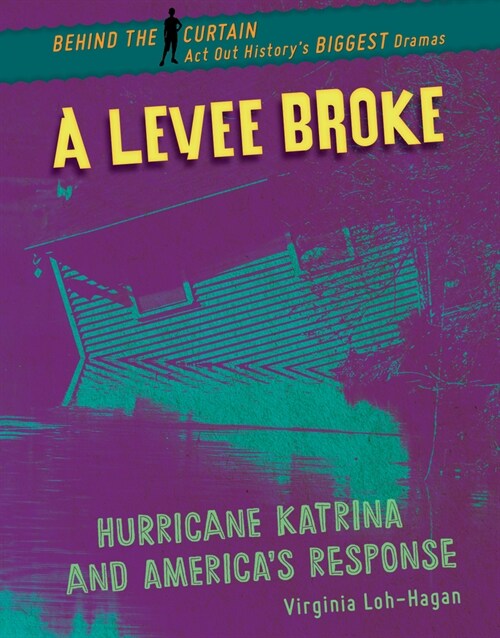 BEHIND THE CURTAIN
Act Out History's BIGGEST Dramas

A LEVEE BROKE

HURRICANE KATRINA AND AMERICA'S RESPONSE

Virginia Loh-Hagan